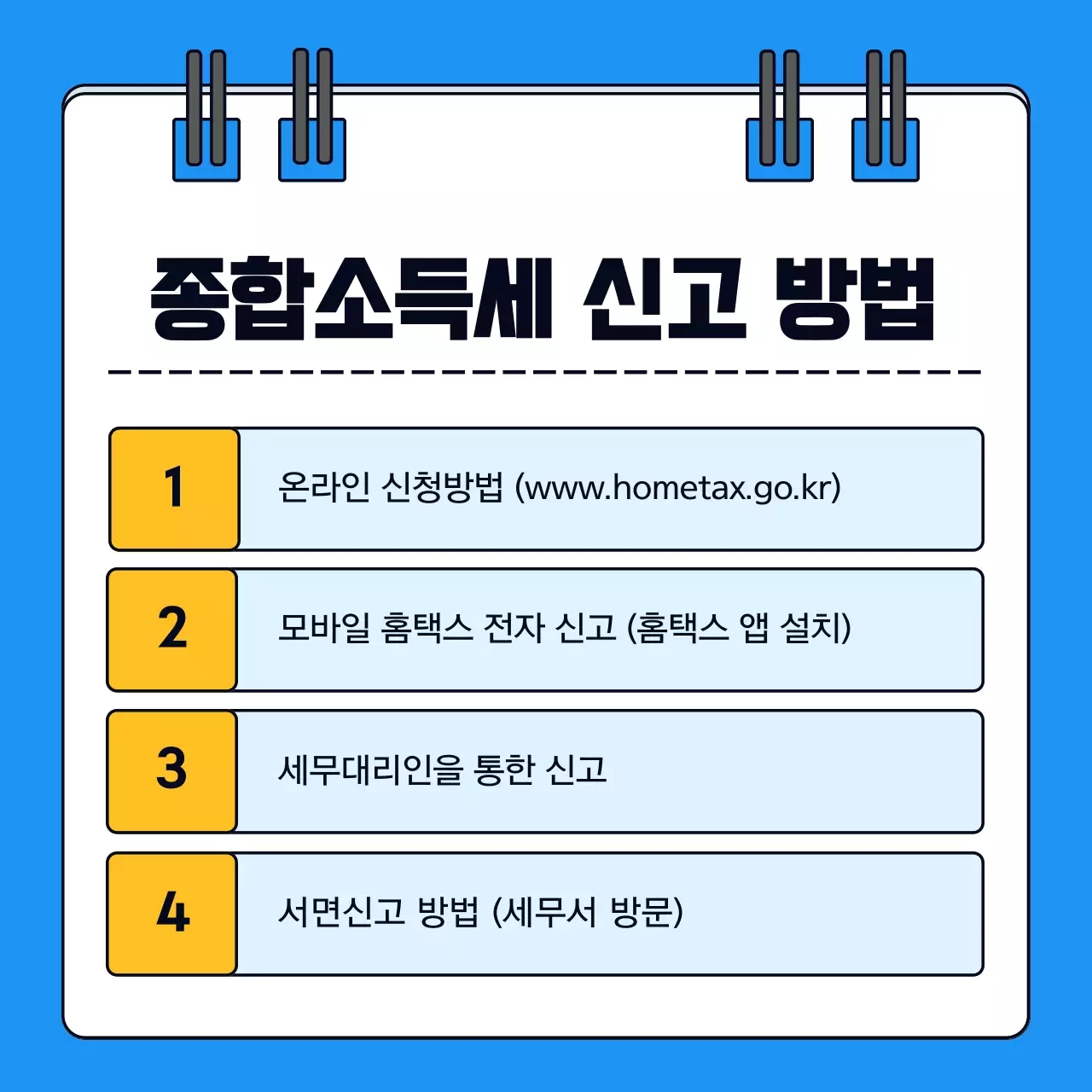 종합소득세 신고 방법

1 온라인 신청방법 (www.hometax.go.kr)

2 모바일 홈택스 전자 신고 (홈택스 앱 설치)

3 세무대리인을 통한 신고

4 서면신고 방법 (세무서 방문)